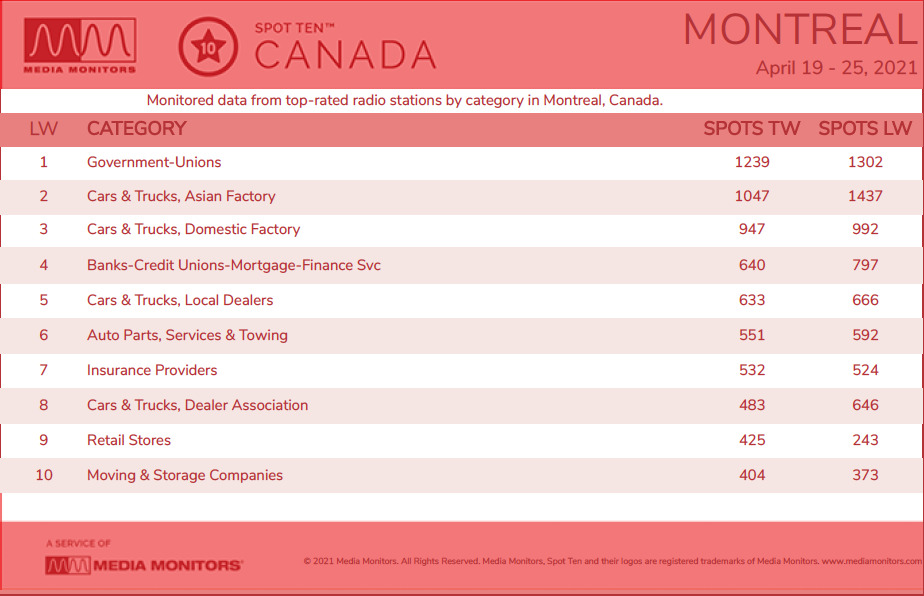 MEDIA MONITORS

10

SPOT TEN™
CANADA

MONTREAL
April 19 - 25, 2021

Monitored data from top-rated radio stations by category in Montreal, Canada.

| LW | CATEGORY | SPOTS TW | SPOTS LW |
|---|---|---|---|
| 1 | Government-Unions | 1239 | 1302 |
| 2 | Cars & Trucks, Asian Factory | 1047 | 1437 |
| 3 | Cars & Trucks, Domestic Factory | 947 | 992 |
| 4 | Banks-Credit Unions-Mortgage-Finance Svc | 640 | 797 |
| 5 | Cars & Trucks, Local Dealers | 633 | 666 |
| 6 | Auto Parts, Services & Towing | 551 | 592 |
| 7 | Insurance Providers | 532 | 524 |
| 8 | Cars & Trucks, Dealer Association | 483 | 646 |
| 9 | Retail Stores | 425 | 243 |
| 10 | Moving & Storage Companies | 404 | 373 |

A SERVICE OF
MEDIA MONITORS

© 2021 Media Monitors. All Rights Reserved. Media Monitors, Spot Ten and their logos are registered trademarks of Media Monitors. www.mediamonitors.com